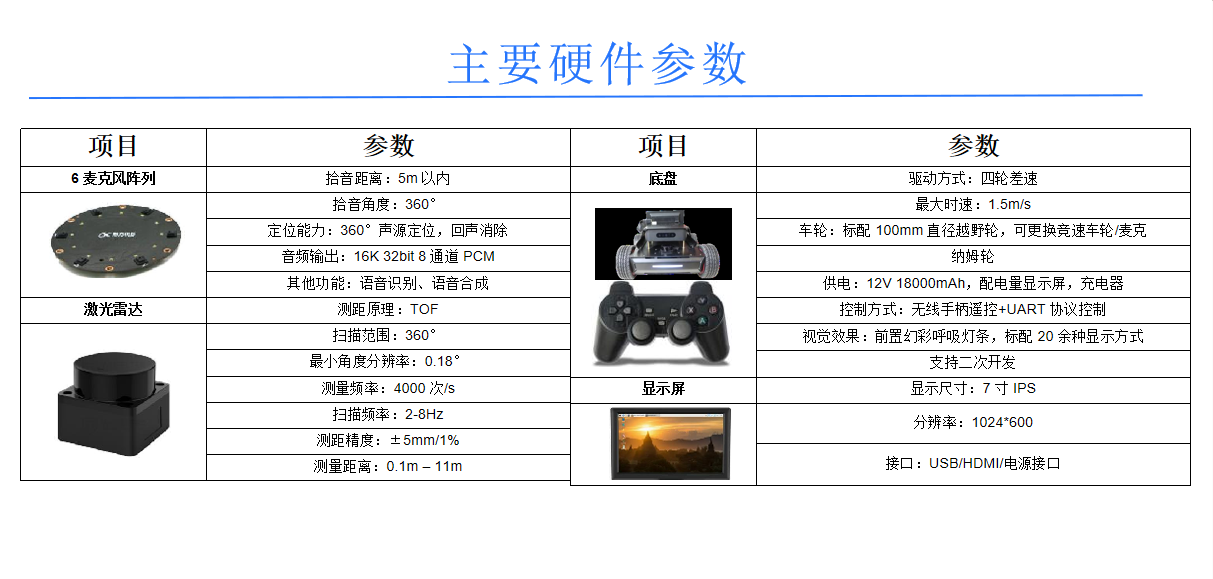 主要硬件参数

| 项目 | 参数 |
|---|---|
| 6麦克风阵列 | 拾音距离：5m以内 |
| | 拾音角度：360° |
| | 定位能力：360°声源定位，回声消除 |
| | 音频输出：16K 32bit 8通道PCM |
| | 其他功能：语音识别、语音合成 |
| 激光雷达 | 测距原理：TOF |
| | 扫描范围：360° |
| | 最小角度分辨率：0.18° |
| | 测量频率：4000次/s |
| | 扫描频率：2-8Hz |
| | 测距精度：±5mm/1% |
| | 测量距离：0.1m – 11m |

| 项目 | 参数 |
|---|---|
| 底盘 | 驱动方式：四轮差速 |
| | 最大时速：1.5m/s |
| | 车轮：标配100mm直径越野轮，可更换竞速车轮/麦克纳姆轮 |
| | 供电：12V 18000mAh，配电量显示屏，充电器 |
| | 控制方式：无线手柄遥控+UART协议控制 |
| | 视觉效果：前置幻彩呼吸灯条，标配20余种显示方式 |
| | 支持二次开发 |
| 显示屏 | 显示尺寸：7寸IPS |
| | 分辨率：1024*600 |
| | 接口：USB/HDMI/电源接口 |